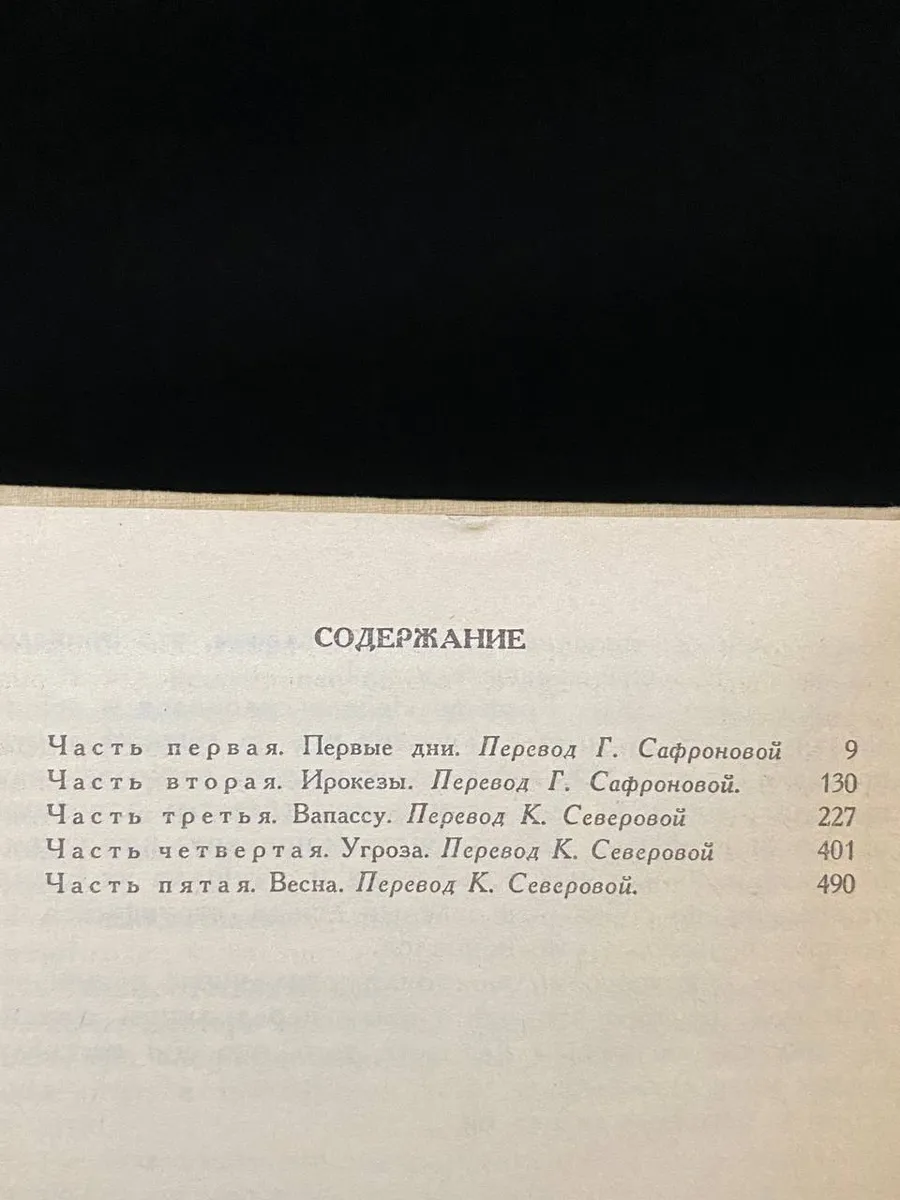 СОДЕРЖАНИЕ

Часть первая. Первые дни. Перевод Г. Сафроновой 9
Часть вторая. Ирокезы. Перевод Г. Сафроновой. 130
Часть третья. Вапассу. Перевод К. Северовой 227
Часть четвертая. Угроза. Перевод К. Северовой 401
Часть пятая. Весна. Перевод К. Северовой. 490